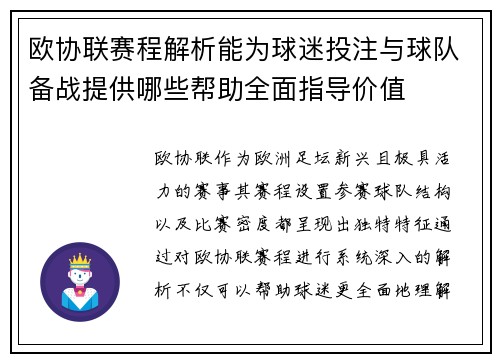 欧协联赛程解析能为球迷投注与球队备战提供哪些帮助全面指导价值

欧协联作为欧洲足坛新兴且极具活力的赛事其赛程设置参赛球队结构以及比赛密度都呈现出独特特征通过对欧协联赛程进行系统深入的解析不仅可以帮助球迷更全面地理解